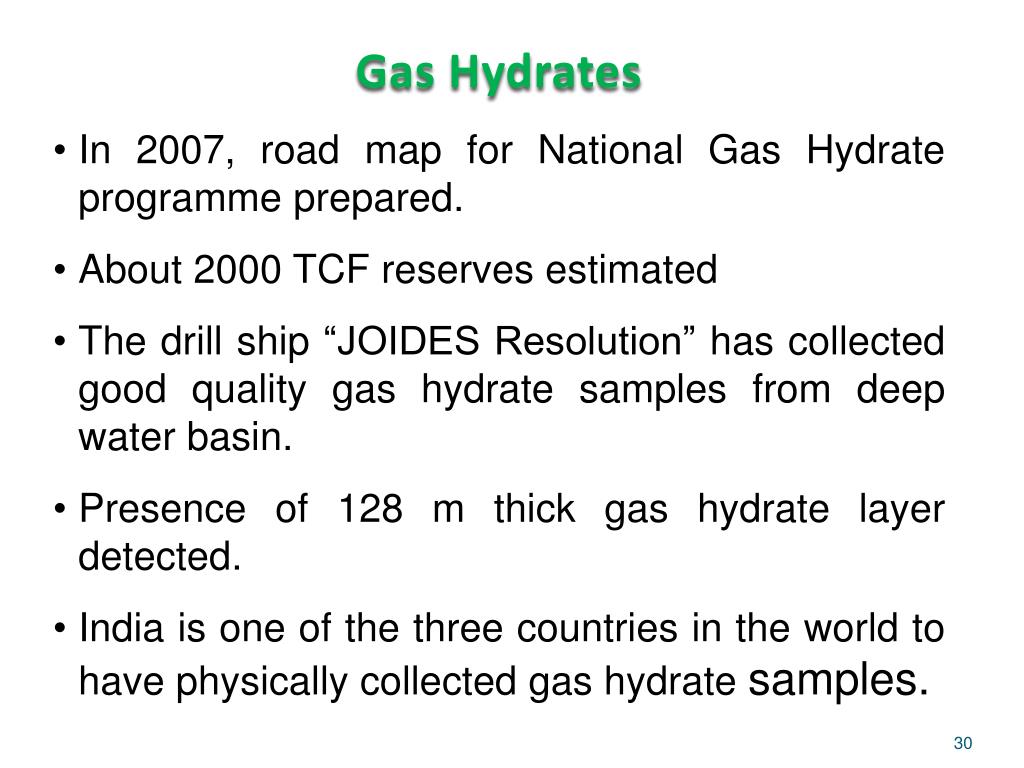 Gas Hydrates

• In 2007, road map for National Gas Hydrate programme prepared.

• About 2000 TCF reserves estimated

• The drill ship “JOIDES Resolution” has collected good quality gas hydrate samples from deep water basin.

• Presence of 128 m thick gas hydrate layer detected.

• India is one of the three countries in the world to have physically collected gas hydrate samples.

30